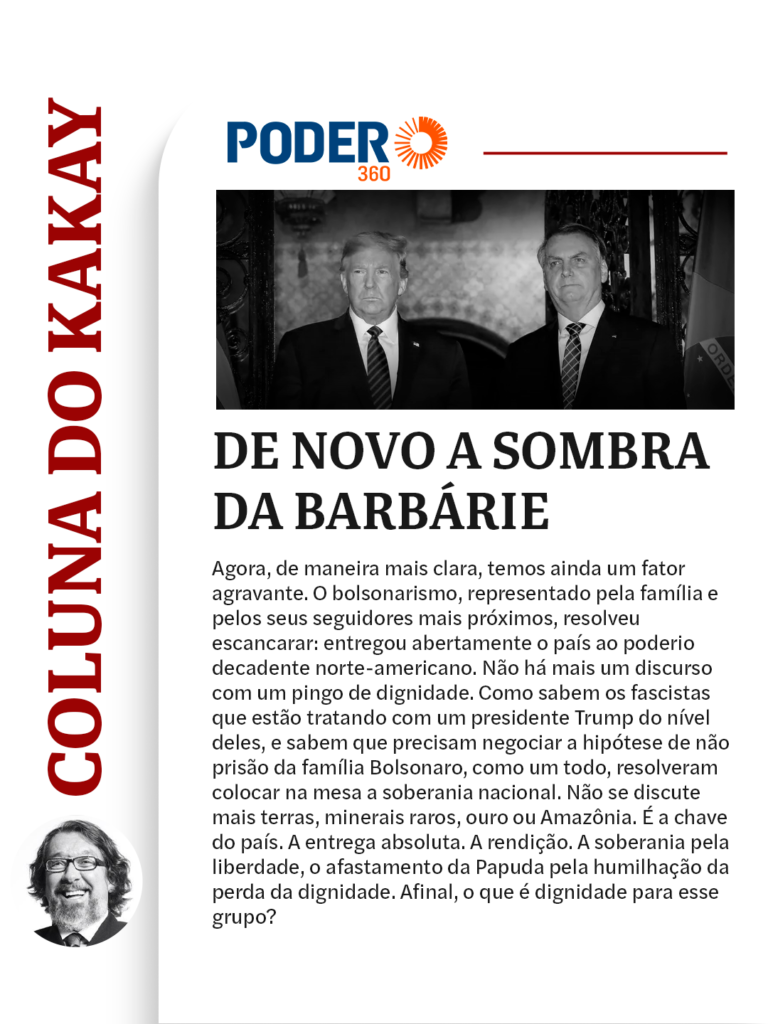 COLUNA DO KAKAY

PODER 360

DE NOVO A SOMBRA DA BARBÁRIE

Agora, de maneira mais clara, temos ainda um fator agravante. O bolsonarismo, representado pela família e pelos seus seguidores mais próximos, resolveu escancarar: entregou abertamente o país ao poderio decadente norte-americano. Não há mais um discurso com um pingo de dignidade. Como sabem os fascistas que estão tratando com um presidente Trump do nível deles, e sabem que precisam negociar a hipótese de não prisão da família Bolsonaro, como um todo, resolveram colocar na mesa a soberania nacional. Não se discute mais terras, minerais raros, ouro ou Amazônia. É a chave do país. A entrega absoluta. A rendição. A soberania pela liberdade, o afastamento da Papuda pela humilhação da perda da dignidade. Afinal, o que é dignidade para esse grupo?